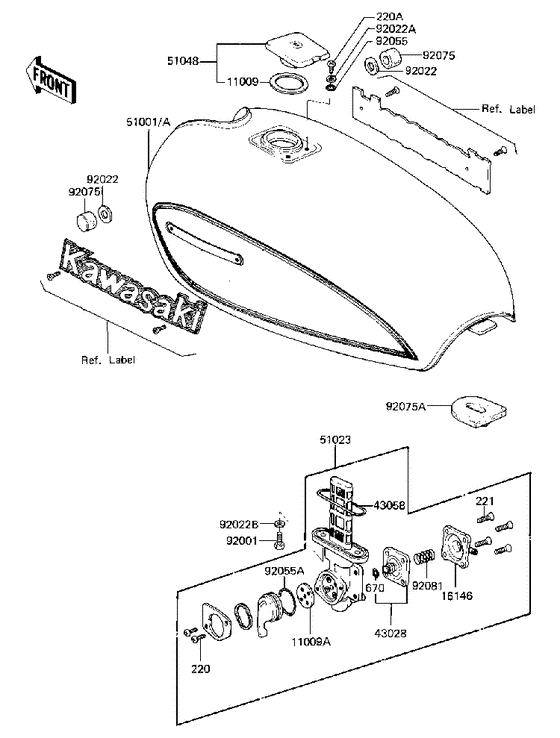 FRONT

220A
92022A
92055
92075
92022
51048
11009
Ref. Label
51001/A
92022
92075
Kawasaki
Ref. Label

92075A
51023
43058
221
92022B
92001
92055A
670
92081
16146
11009A
43028
220